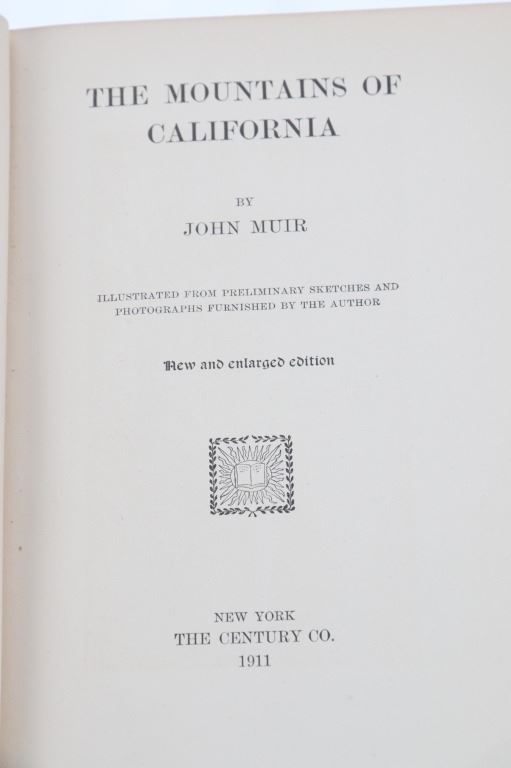 THE MOUNTAINS OF CALIFORNIA

BY

JOHN MUIR

ILLUSTRATED FROM PRELIMINARY SKETCHES AND PHOTOGRAPHS FURNISHED BY THE AUTHOR

New and enlarged edition

NEW YORK
THE CENTURY CO.
1911